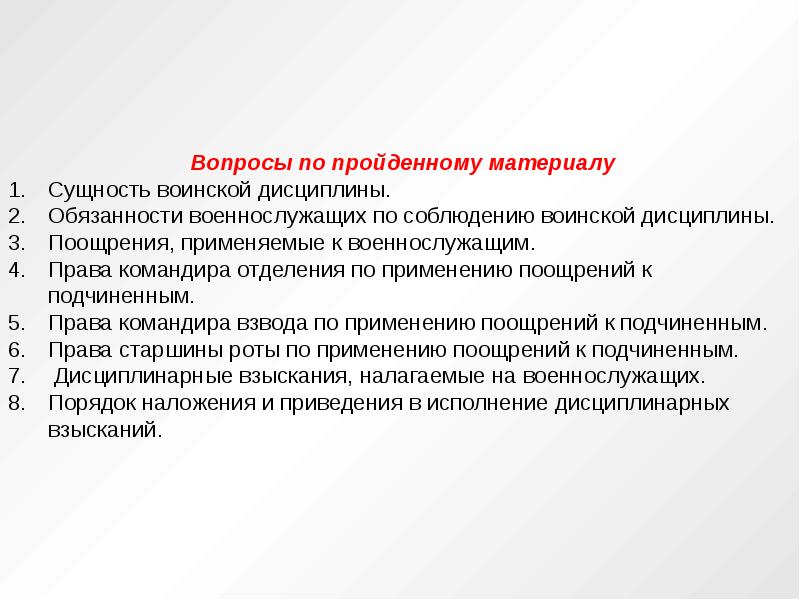 Вопросы по пройденному материалу

1. Сущность воинской дисциплины.
2. Обязанности военнослужащих по соблюдению воинской дисциплины.
3. Поощрения, применяемые к военнослужащим.
4. Права командира отделения по применению поощрений к подчиненным.
5. Права командира взвода по применению поощрений к подчиненным.
6. Права старшины роты по применению поощрений к подчиненным.
7. Дисциплинарные взыскания, налагаемые на военнослужащих.
8. Порядок наложения и приведения в исполнение дисциплинарных взысканий.